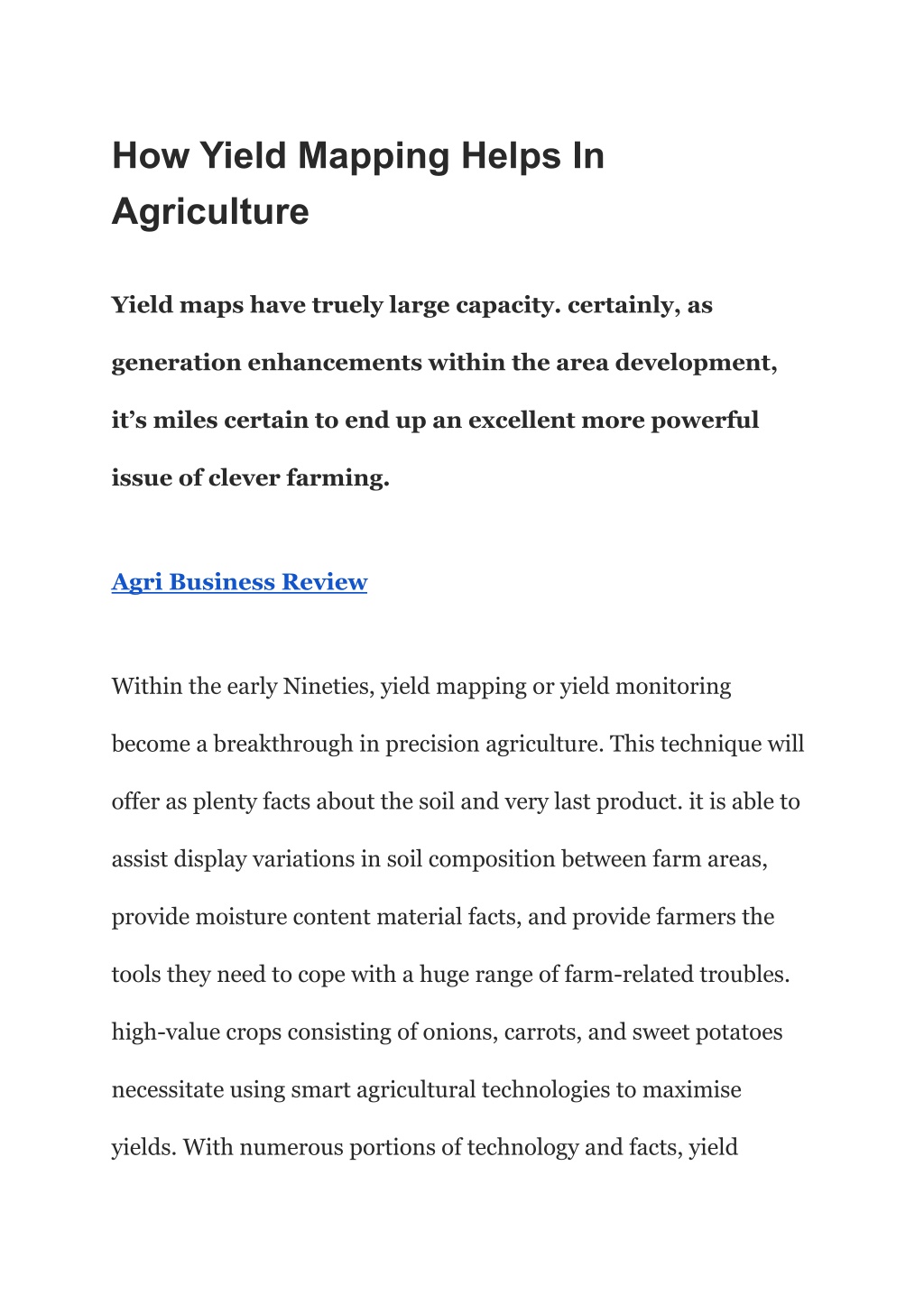 How Yield Mapping Helps In Agriculture

Yield maps have truely large capacity. certainly, as generation enhancements within the area development, it's miles certain to end up an excellent more powerful issue of clever farming.

Agri Business Review

Within the early Nineties, yield mapping or yield monitoring become a breakthrough in precision agriculture. This technique will offer as plenty facts about the soil and very last product. it is able to assist display variations in soil composition between farm areas, provide moisture content material facts, and provide farmers the tools they need to cope with a huge range of farm-related troubles. high-value crops consisting of onions, carrots, and sweet potatoes necessitate using smart agricultural technologies to maximise yields. With numerous portions of technology and facts, yield